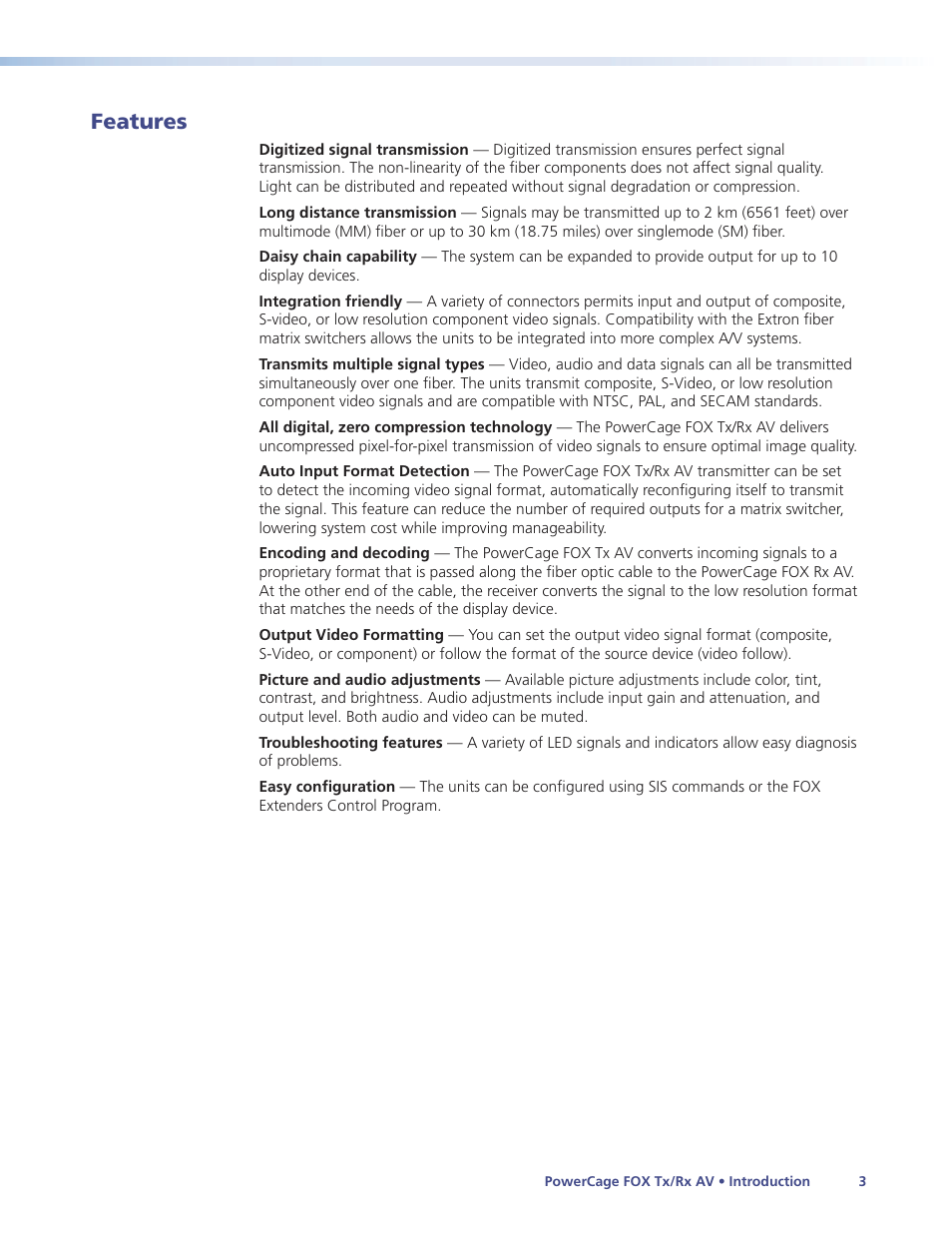 Features

Digitized signal transmission — Digitized transmission ensures perfect signal transmission. The non-linearity of the fiber components does not affect signal quality. Light can be distributed and repeated without signal degradation or compression.

Long distance transmission — Signals may be transmitted up to 2 km (6561 feet) over multimode (MM) fiber or up to 30 km (18.75 miles) over singlemode (SM) fiber.

Daisy chain capability — The system can be expanded to provide output for up to 10 display devices.

Integration friendly — A variety of connectors permits input and output of composite, S-video, or low resolution component video signals. Compatibility with the Extron fiber matrix switchers allows the units to be integrated into more complex A/V systems.

Transmits multiple signal types — Video, audio and data signals can all be transmitted simultaneously over one fiber. The units transmit composite, S-Video, or low resolution component video signals and are compatible with NTSC, PAL, and SECAM standards.

All digital, zero compression technology — The PowerCage FOX Tx/Rx AV delivers uncompressed pixel-for-pixel transmission of video signals to ensure optimal image quality.

Auto Input Format Detection — The PowerCage FOX Tx/Rx AV transmitter can be set to detect the incoming video signal format, automatically reconfiguring itself to transmit the signal. This feature can reduce the number of required outputs for a matrix switcher, lowering system cost while improving manageability.

Encoding and decoding — The PowerCage FOX Tx AV converts incoming signals to a proprietary format that is passed along the fiber optic cable to the PowerCage FOX Rx AV. At the other end of the cable, the receiver converts the signal to the low resolution format that matches the needs of the display device.

Output Video Formatting — You can set the output video signal format (composite, S-Video, or component) or follow the format of the source device (video follow).

Picture and audio adjustments — Available picture adjustments include color, tint, contrast, and brightness. Audio adjustments include input gain and attenuation, and output level. Both audio and video can be muted.

Troubleshooting features — A variety of LED signals and indicators allow easy diagnosis of problems.

Easy configuration — The units can be configured using SIS commands or the FOX Extenders Control Program.

PowerCage FOX Tx/Rx AV • Introduction 3